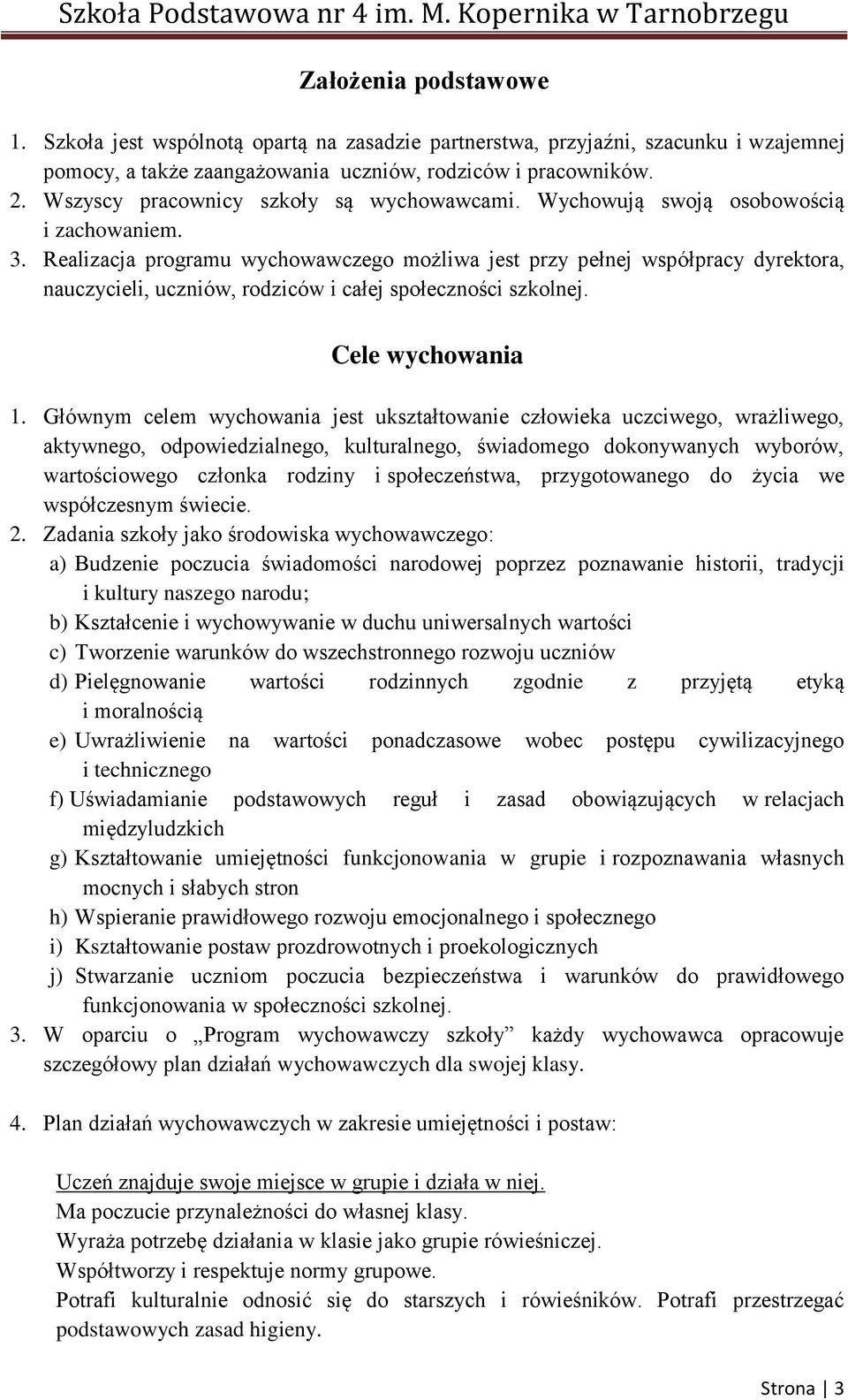 Szkoła Podstawowa nr 4 im. M. Kopernika w Tarnobrzegu

Założenia podstawowe

1. Szkoła jest wspólnotą opartą na zasadzie partnerstwa, przyjaźni, szacunku i wzajemnej pomocy, a także zaangażowania uczniów, rodziców i pracowników.
2. Wszyscy pracownicy szkoły są wychowawcami. Wychowują swoją osobowością i zachowaniem.
3. Realizacja programu wychowawczego możliwa jest przy pełnej współpracy dyrektora, nauczycieli, uczniów, rodziców i całej społeczności szkolnej.

Cele wychowania

1. Głównym celem wychowania jest ukształtowanie człowieka uczciwego, wrażliwego, aktywnego, odpowiedzialnego, kulturalnego, świadomego dokonywanych wyborów, wartościowego członka rodziny i społeczeństwa, przygotowanego do życia we współczesnym świecie.
2. Zadania szkoły jako środowiska wychowawczego:
a) Budzenie poczucia świadomości narodowej poprzez poznawanie historii, tradycji i kultury naszego narodu;
b) Kształcenie i wychowywanie w duchu uniwersalnych wartości
c) Tworzenie warunków do wszechstronnego rozwoju uczniów
d) Pielęgnowanie wartości rodzinnych zgodnie z przyjętą etyką i moralnością
e) Uwrażliwienie na wartości ponadczasowe wobec postępu cywilizacyjnego i technicznego
f) Uświadamianie podstawowych reguł i zasad obowiązujących w relacjach międzyludzkich
g) Kształtowanie umiejętności funkcjonowania w grupie i rozpoznawania własnych mocnych i słabych stron
h) Wspieranie prawidłowego rozwoju emocjonalnego i społecznego
i) Kształtowanie postaw prozdrowotnych i proekologicznych
j) Stwarzanie uczniom poczucia bezpieczeństwa i warunków do prawidłowego funkcjonowania w społeczności szkolnej.
3. W oparciu o „Program wychowawczy szkoły” każdy wychowawca opracowuje szczegółowy plan działań wychowawczych dla swojej klasy.

4. Plan działań wychowawczych w zakresie umiejętności i postaw:

Uczeń znajduje swoje miejsce w grupie i działa w niej.
Ma poczucie przynależności do własnej klasy.
Wyraża potrzebę działania w klasie jako grupie rówieśniczej.
Współtworzy i respektuje normy grupowe.
Potrafi kulturalnie odnosić się do starszych i rówieśników. Potrafi przestrzegać podstawowych zasad higieny.

Strona | 3